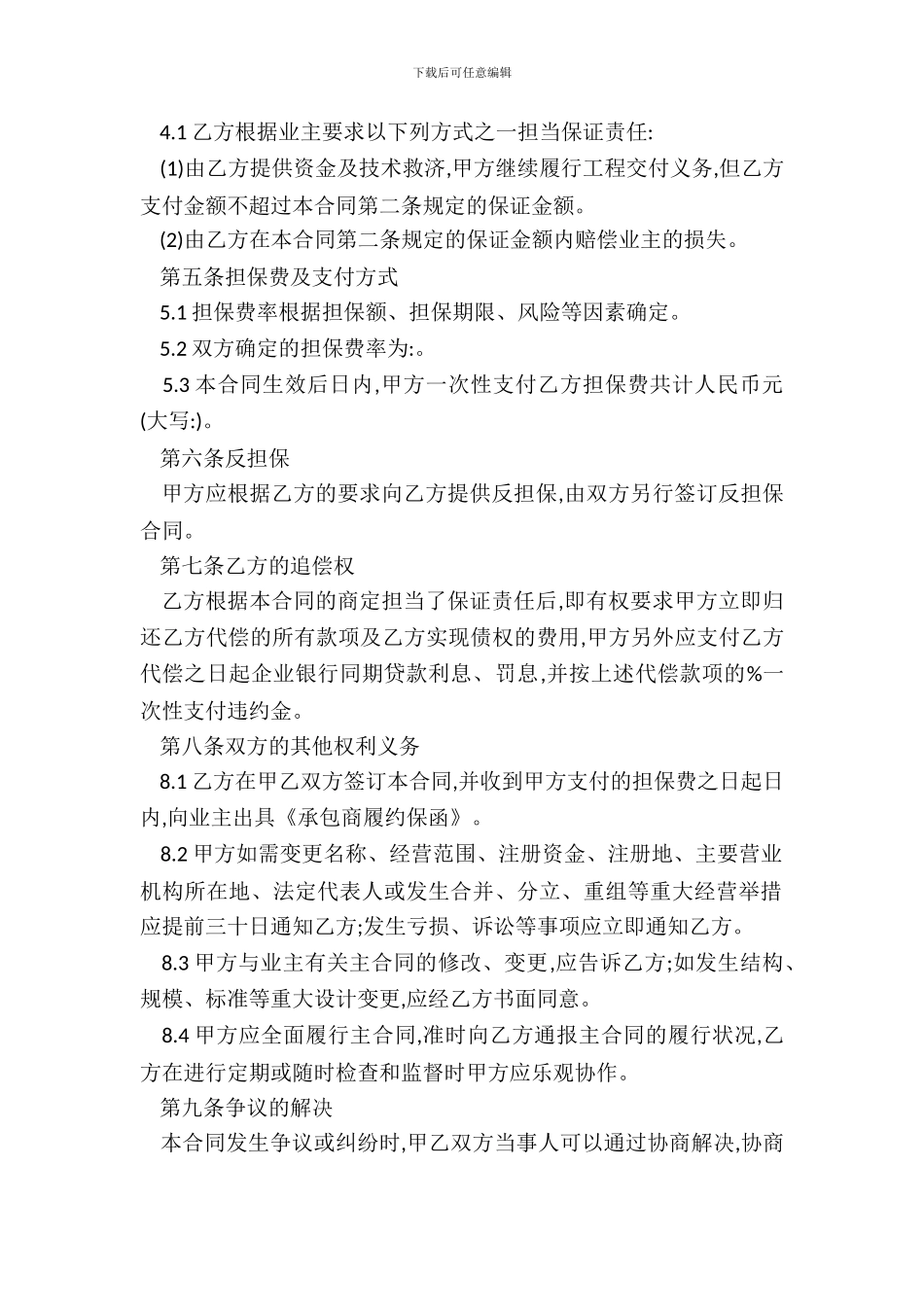 下载后可任意编辑

4.1 乙方根据业主要求以下列方式之一担当保证责任:

(1)由乙方提供资金及技术救济,甲方继续履行工程交付义务,但乙方支付金额不超过本合同第二条规定的保证金额。

(2)由乙方在本合同第二条规定的保证金额内赔偿业主的损失。

第五条担保费及支付方式

5.1 担保费率根据担保额、担保期限、风险等因素确定。

5.2 双方确定的担保费率为:。

5.3 本合同生效后日内,甲方一次性支付乙方担保费共计人民币元(大写:)。

第六条反担保

甲方应根据乙方的要求向乙方提供反担保,由双方另行签订反担保合同。

第七条乙方的追偿权

乙方根据本合同的商定担当了保证责任后,即有权要求甲方立即归还乙方代偿的所有款项及乙方实现债权的费用,甲方另外应支付乙方代偿之日起企业银行同期贷款利息、罚息,并按上述代偿款项的%一次性支付违约金。

第八条双方的其他权利义务

8.1 乙方在甲乙双方签订本合同,并收到甲方支付的担保费之日起日内,向业主出具《承包商履约保函》。

8.2 甲方如需变更名称、经营范围、注册资金、注册地、主要营业机构所在地、法定代表人或发生合并、分立、重组等重大经营举措应提前三十日通知乙方;发生亏损、诉讼等事项应立即通知乙方。

8.3 甲方与业主有关主合同的修改、变更,应告诉乙方;如发生结构、规模、标准等重大设计变更,应经乙方书面同意。

8.4 甲方应全面履行主合同,准时向乙方通报主合同的履行状况,乙方在进行定期或随时检查和监督时甲方应乐观协作。

第九条争议的解决

本合同发生争议或纠纷时,甲乙双方当事人可以通过协商解决,协商